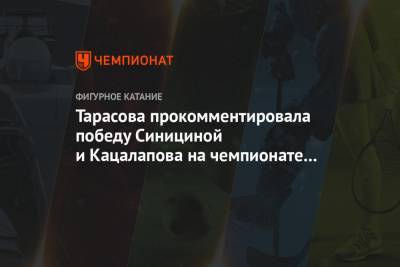 ЧЕМПИОНАТ

ФИГУРНОЕ КАТАНИЕ

Тарасова прокомментировала победу Синициной и Кацалапова на чемпионате...